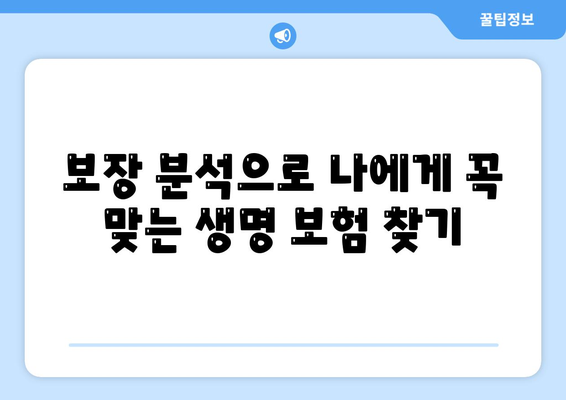 꿀팁정보

보장 분석으로 나에게 꼭 맞는 생명 보험 찾기